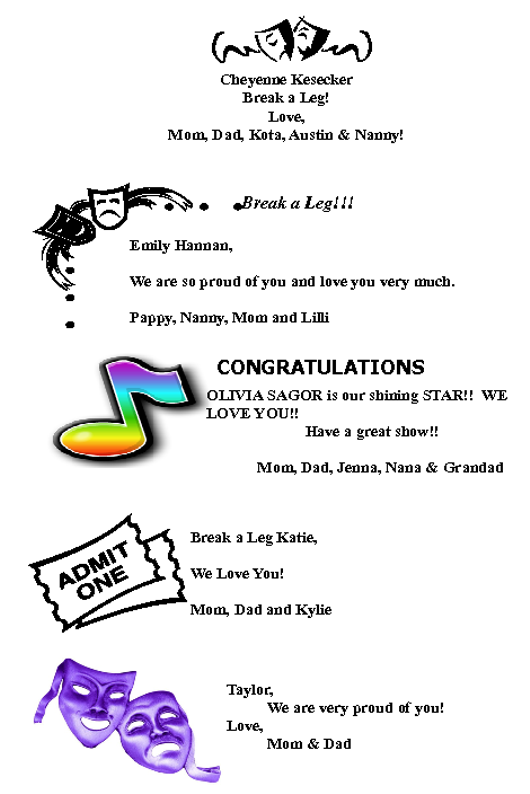 Cheyenne Kesecker
Break a Leg!
Love,
Mom, Dad, Kota, Austin & Nanny!

Break a Leg!!!

Emily Hannan,

We are so proud of you and love you very much.

Pappy, Nanny, Mom and Lilli

CONGRATULATIONS

OLIVIA SAGOR is our shining STAR!! WE LOVE YOU!!
Have a great show!!

Mom, Dad, Jenna, Nana & Grandad

ADMIT ONE

Break a Leg Katie,

We Love You!

Mom, Dad and Kylie

Taylor,
We are very proud of you!
Love,
Mom & Dad